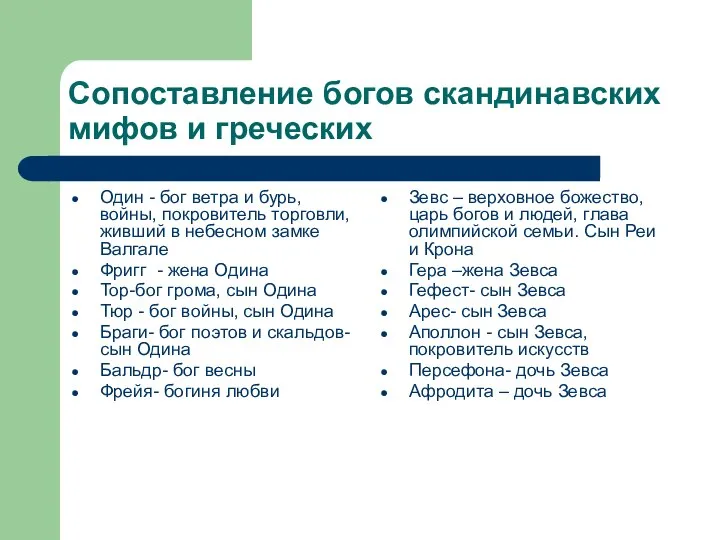 Сопоставление богов скандинавских мифов и греческих

- Один - бог ветра и бурь, войны, покровитель торговли, живший в небесном замке Валгале
- Фригг - жена Одина
- Тор-бог грома, сын Одина
- Тюр - бог войны, сын Одина
- Браги- бог поэтов и скальдов- сын Одина
- Бальдр- бог весны
- Фрейя- богиня любви

- Зевс – верховное божество, царь богов и людей, глава олимпийской семьи. Сын Реи и Крона
- Гера –жена Зевса
- Гефест- сын Зевса
- Арес- сын Зевса
- Аполлон - сын Зевса, покровитель искусств
- Персефона- дочь Зевса
- Афродита – дочь Зевса